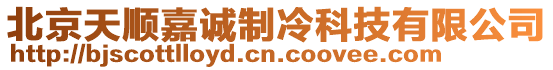 北京天顺嘉诚制冷科技有限公司
http://bjscottlloyd.cn.coovee.com